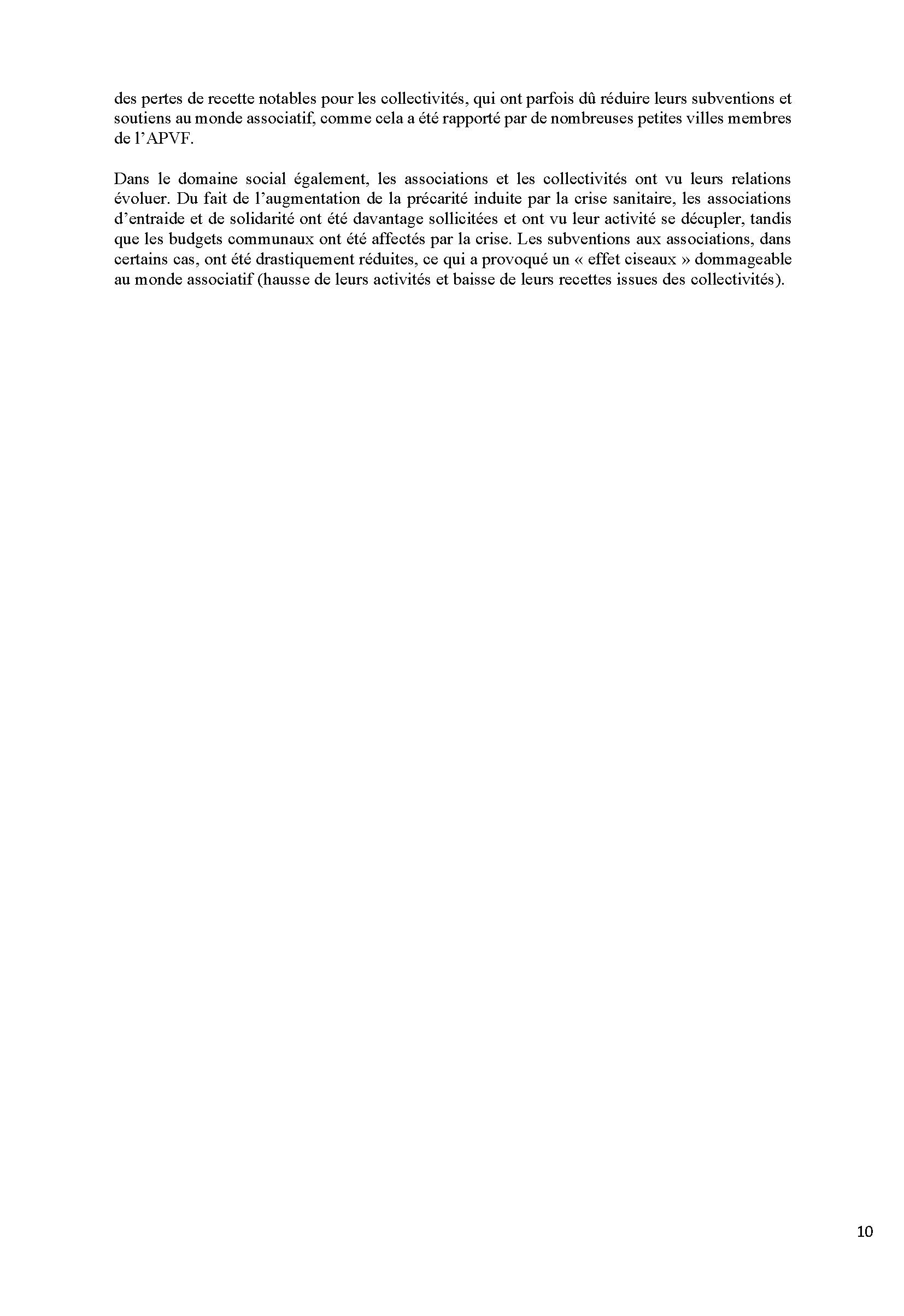 des pertes de recette notables pour les collectivités, qui ont parfois dû réduire leurs subventions et soutiens au monde associatif, comme cela a été rapporté par de nombreuses petites villes membres de l'APVF.

Dans le domaine social également, les associations et les collectivités ont vu leurs relations évoluer. Du fait de l'augmentation de la précarité induite par la crise sanitaire, les associations d'entraide et de solidarité ont été davantage sollicitées et ont vu leur activité se décupler, tandis que les budgets communaux ont été affectés par la crise. Les subventions aux associations, dans certains cas, ont été drastiquement réduites, ce qui a provoqué un « effet ciseaux » dommageable au monde associatif (hausse de leurs activités et baisse de leurs recettes issues des collectivités).

10